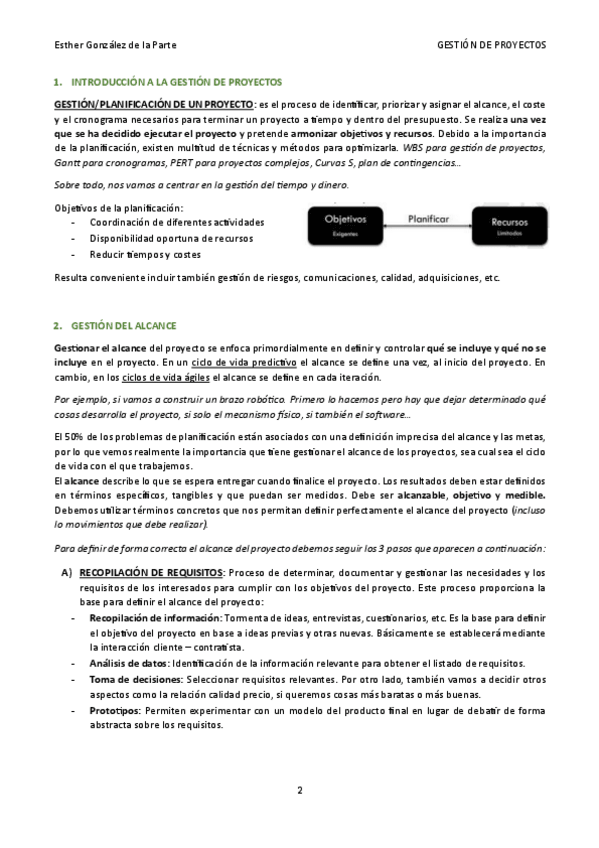 Esther González de la Parte

GESTIÓN DE PROYECTOS

1. INTRODUCCIÓN A LA GESTIÓN DE PROYECTOS

GESTIÓN/PLANIFICACIÓN DE UN PROYECTO: es el proceso de identificar, priorizar y asignar el alcance, el coste y el cronograma necesarios para terminar un proyecto a tiempo y dentro del presupuesto. Se realiza una vez que se ha decidido ejecutar el proyecto y pretende armonizar objetivos y recursos. Debido a la importancia de la planificación, existen multitud de técnicas y métodos para optimizarla. WBS para gestión de proyectos, Gantt para cronogramas, PERT para proyectos complejos, Curvas S, plan de contingencias…

Sobre todo, nos vamos a centrar en la gestión del tiempo y dinero.

Objetivos de la planificación:
- Coordinación de diferentes actividades
- Disponibilidad oportuna de recursos
- Reducir tiempos y costes

Objetivos
Exigentes
Planificar
Recursos
Limitados

Resulta conveniente incluir también gestión de riesgos, comunicaciones, calidad, adquisiciones, etc.

2. GESTIÓN DEL ALCANCE

Gestionar el alcance del proyecto se enfoca primordialmente en definir y controlar qué se incluye y qué no se incluye en el proyecto. En un ciclo de vida predictivo el alcance se define una vez, al inicio del proyecto. En cambio, en los ciclos de vida ágiles el alcance se define en cada iteración.

Por ejemplo, si vamos a construir un brazo robótico. Primero lo hacemos pero hay que dejar determinado qué cosas desarrolla el proyecto, si solo el mecanismo físico, si también el software…

El 50% de los problemas de planificación están asociados con una definición imprecisa del alcance y las metas, por lo que vemos realmente la importancia que tiene gestionar el alcance de los proyectos, sea cual sea el ciclo de vida con el que trabajemos.
El alcance describe lo que se espera entregar cuando finalice el proyecto. Los resultados deben estar definidos en términos específicos, tangibles y que puedan ser medidos. Debe ser alcanzable, objetivo y medible. Debemos utilizar términos concretos que nos permitan definir perfectamente el alcance del proyecto (incluso lo movimientos que debe realizar).

Para definir de forma correcta el alcance del proyecto debemos seguir los 3 pasos que aparecen a continuación:

A) RECOPILACIÓN DE REQUISITOS: Proceso de determinar, documentar y gestionar las necesidades y los requisitos de los interesados para cumplir con los objetivos del proyecto. Este proceso proporciona la base para definir el alcance del proyecto:
- Recopilación de información: Tormenta de ideas, entrevistas, cuestionarios, etc. Es la base para definir el objetivo del proyecto en base a ideas previas y otras nuevas. Básicamente se establecerá mediante la interacción cliente – contratista.
- Análisis de datos: Identificación de la información relevante para obtener el listado de requisitos.
- Toma de decisiones: Seleccionar requisitos relevantes. Por otro lado, también vamos a decidir otros aspectos como la relación calidad precio, si queremos cosas más baratas o más buenas.
- Prototipos: Permiten experimentar con un modelo del producto final en lugar de debatir de forma abstracta sobre los requisitos.

2